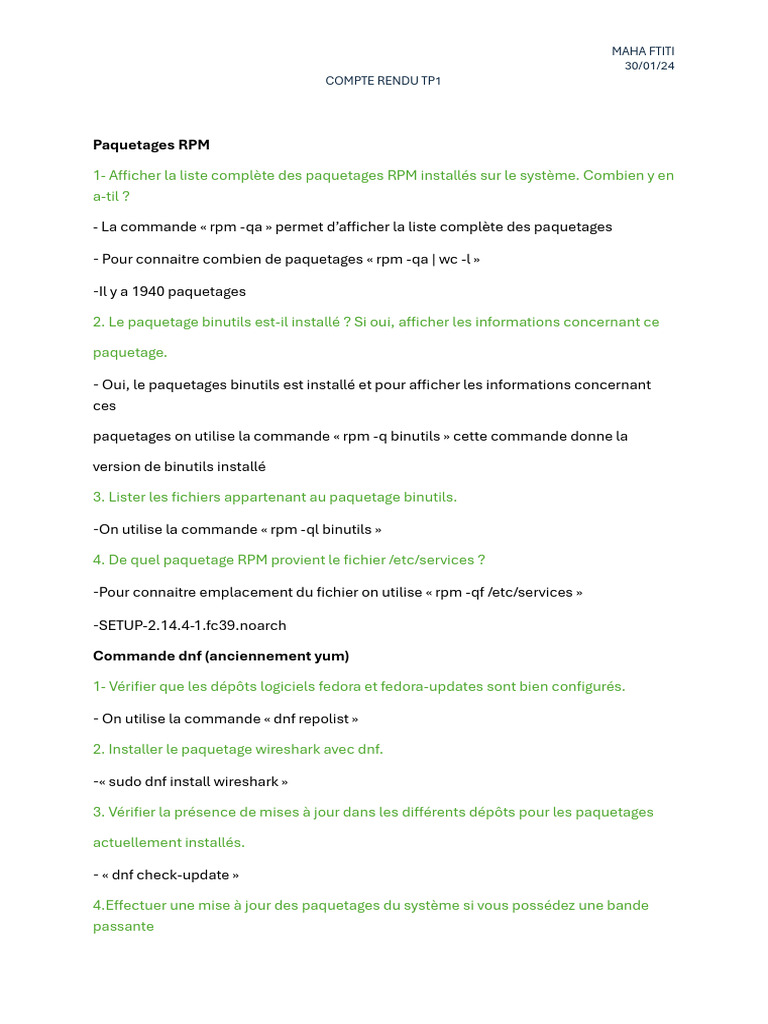 MAHA FTITI
30/01/24

COMPTE RENDU TP1

Paquetages RPM

1- Afficher la liste complète des paquetages RPM installés sur le système. Combien y en a-til ?

- La commande « rpm -qa » permet d'afficher la liste complète des paquetages

- Pour connaitre combien de paquetages « rpm -qa | wc -l »

-Il y a 1940 paquetages

2. Le paquetage binutils est-il installé ? Si oui, afficher les informations concernant ce paquetage.

- Oui, le paquetages binutils est installé et pour afficher les informations concernant ces

paquetages on utilise la commande « rpm -q binutils » cette commande donne la version de binutils installé

3. Lister les fichiers appartenant au paquetage binutils.

-On utilise la commande « rpm -ql binutils »

4. De quel paquetage RPM provient le fichier /etc/services ?

-Pour connaitre emplacement du fichier on utilise « rpm -qf /etc/services »

-SETUP-2.14.4-1.fc39.noarch

Commande dnf (anciennement yum)

1- Vérifier que les dépôts logiciels fedora et fedora-updates sont bien configurés.

- On utilise la commande « dnf repolist »

2. Installer le paquetage wireshark avec dnf.

-« sudo dnf install wireshark »

3. Vérifier la présence de mises à jour dans les différents dépôts pour les paquetages actuellement installés.

- « dnf check-update »

4.Effectuer une mise à jour des paquetages du système si vous possédez une bande passante